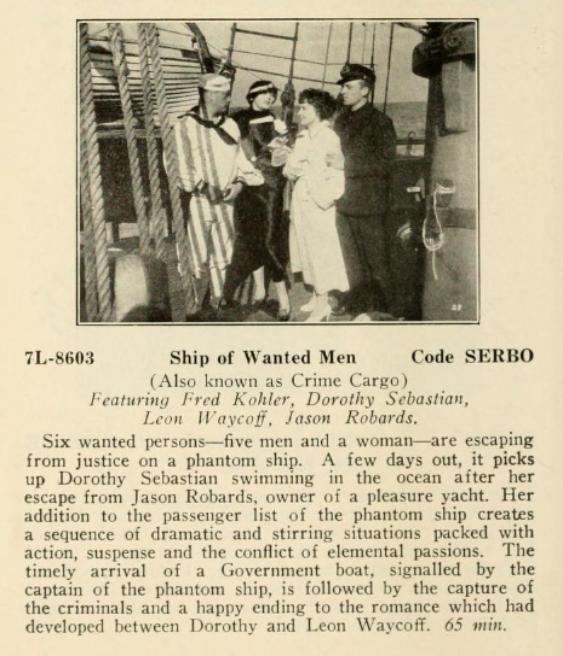 7L-8603 Ship of Wanted Men Code SERBO

(Also known as Crime Cargo)
Featuring Fred Kohler, Dorothy Sebastian, Leon Waycoff, Jason Robards.

Six wanted persons—five men and a woman—are escaping from justice on a phantom ship. A few days out, it picks up Dorothy Sebastian swimming in the ocean after her escape from Jason Robards, owner of a pleasure yacht. Her addition to the passenger list of the phantom ship creates a sequence of dramatic and stirring situations packed with action, suspense and the conflict of elemental passions. The timely arrival of a Government boat, signalled by the captain of the phantom ship, is followed by the capture of the criminals and a happy ending to the romance which had developed between Dorothy and Leon Waycoff. 65 min.